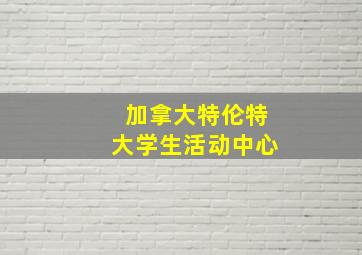 加拿大特伦特
大学生活动中心